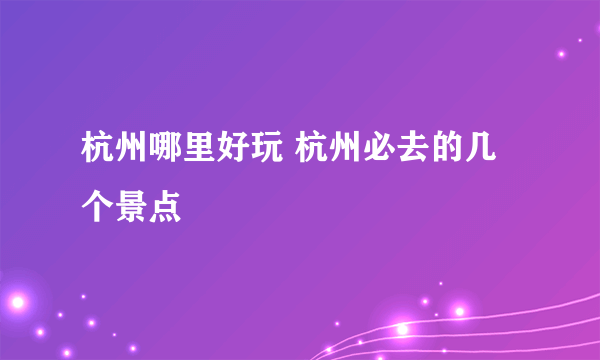 杭州哪里好玩 杭州必去的几个景点